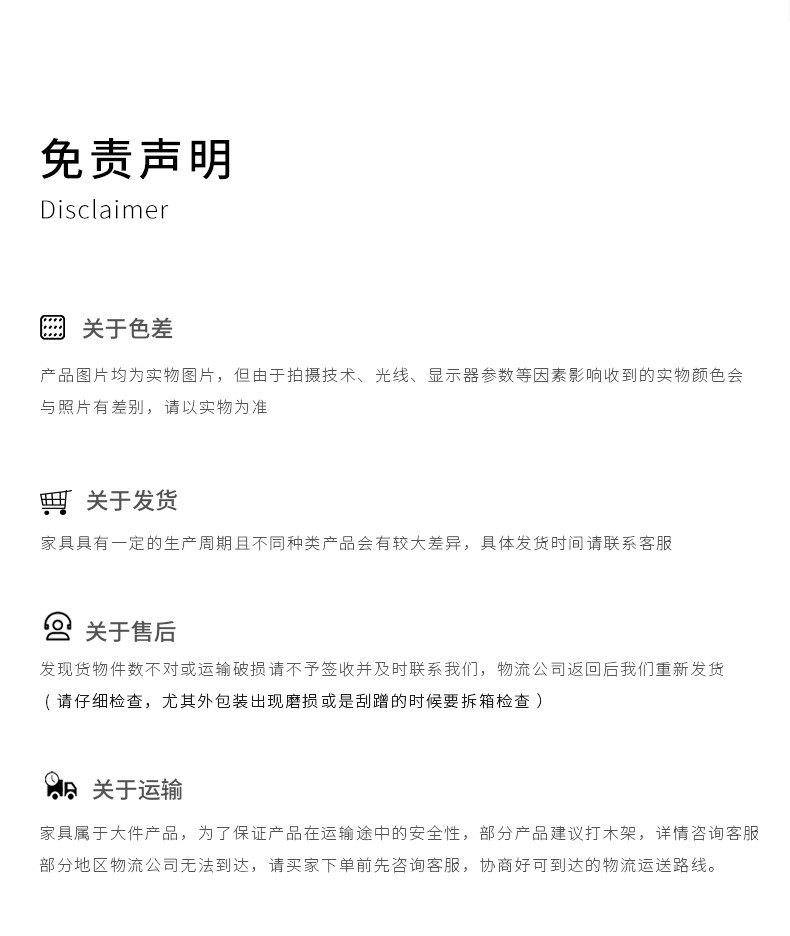 免责声明
Disclaimer

关于色差

产品图片均为实物图片，但由于拍摄技术、光线、显示器参数等因素影响收到的实物颜色会与照片有差别，请以实物为准

关于发货

家具具有一定的生产周期且不同种类产品会有较大差异，具体发货时间请联系客服

关于售后

发现货物件数不对或运输破损请不予签收并及时联系我们，物流公司返回后我们重新发货

（请仔细检查，尤其外包装出现磨损或是刮蹭的时候要拆箱检查）

关于运输

家具属于大件产品，为了保证产品在运输途中的安全性，部分产品建议打木架，详情咨询客服

部分地区物流公司无法到达，请买家下单前先咨询客服，协商好可到达的物流运送路线。